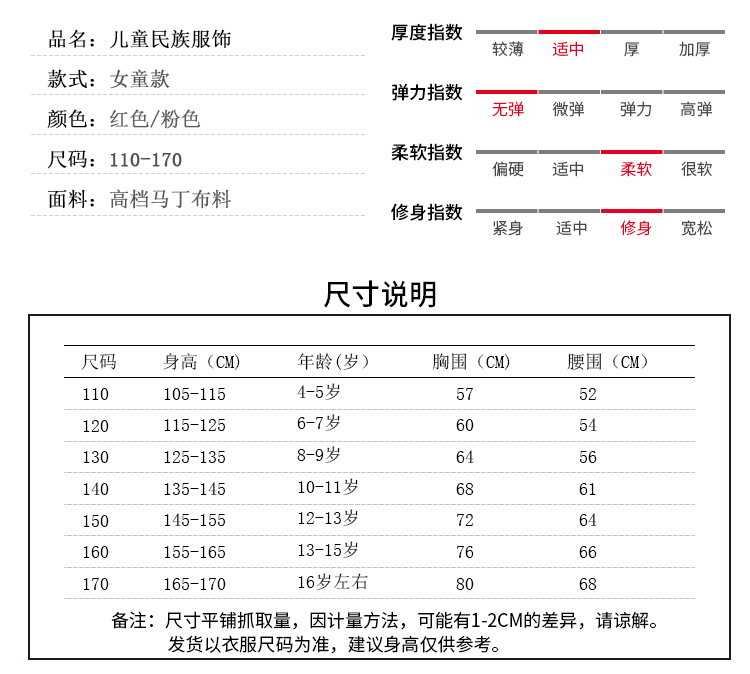 品名：儿童民族服饰

款式：女童款

颜色：红色/粉色

尺码：110-170

面料：高档马丁布料

厚度指数
较薄 适中 厚 加厚

弹力指数
无弹 微弹 弹力 高弹

柔软指数
偏硬 适中 柔软 很软

修身指数
紧身 适中 修身 宽松

尺寸说明

| 尺码 | 身高（CM） | 年龄（岁） | 胸围（CM） | 腰围（CM） |
|---|---|---|---|---|
| 110 | 105-115 | 4-5岁 | 57 | 52 |
| 120 | 115-125 | 6-7岁 | 60 | 54 |
| 130 | 125-135 | 8-9岁 | 64 | 56 |
| 140 | 135-145 | 10-11岁 | 68 | 61 |
| 150 | 145-155 | 12-13岁 | 72 | 64 |
| 160 | 155-165 | 13-15岁 | 76 | 66 |
| 170 | 165-170 | 16岁左右 | 80 | 68 |

备注：尺寸平铺抓取量，因计量方法，可能有1-2CM的差异，请谅解。
发货以衣服尺码为准，建议身高仅供参考。